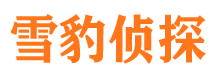 雪豹侦探